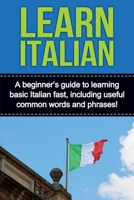 LEARN ITALIAN

A beginner's guide to learning basic Italian fast, including useful common words and phrases!